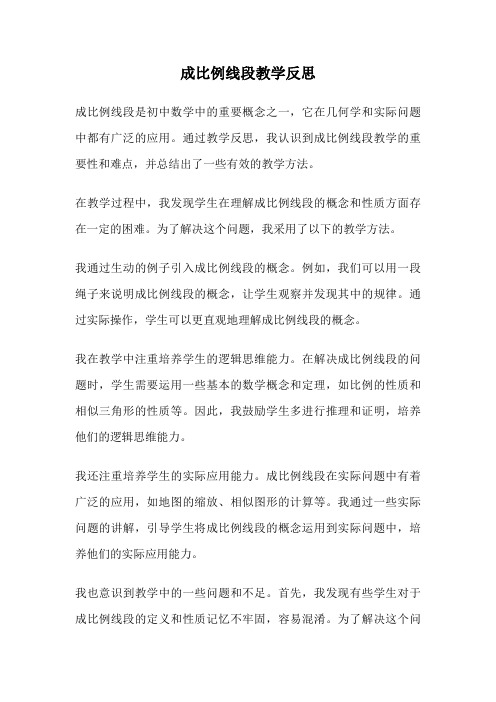 成比例线段教学反思

成比例线段是初中数学中的重要概念之一，它在几何学和实际问题中都有广泛的应用。通过教学反思，我认识到成比例线段教学的重要性和难点，并总结出了一些有效的教学方法。

在教学过程中，我发现学生在理解成比例线段的概念和性质方面存在一定的困难。为了解决这个问题，我采用了以下的教学方法。

我通过生动的例子引入成比例线段的概念。例如，我们可以用一段绳子来说明成比例线段的概念，让学生观察并发现其中的规律。通过实际操作，学生可以更直观地理解成比例线段的概念。

我在教学中注重培养学生的逻辑思维能力。在解决成比例线段的问题时，学生需要运用一些基本的数学概念和定理，如比例的性质和相似三角形的性质等。因此，我鼓励学生多进行推理和证明，培养他们的逻辑思维能力。

我还注重培养学生的实际应用能力。成比例线段在实际问题中有着广泛的应用，如地图的缩放、相似图形的计算等。我通过一些实际问题的讲解，引导学生将成比例线段的概念运用到实际问题中，培养他们的实际应用能力。

我也意识到教学中的一些问题和不足。首先，我发现有些学生对于成比例线段的定义和性质记忆不牢固，容易混淆。为了解决这个问